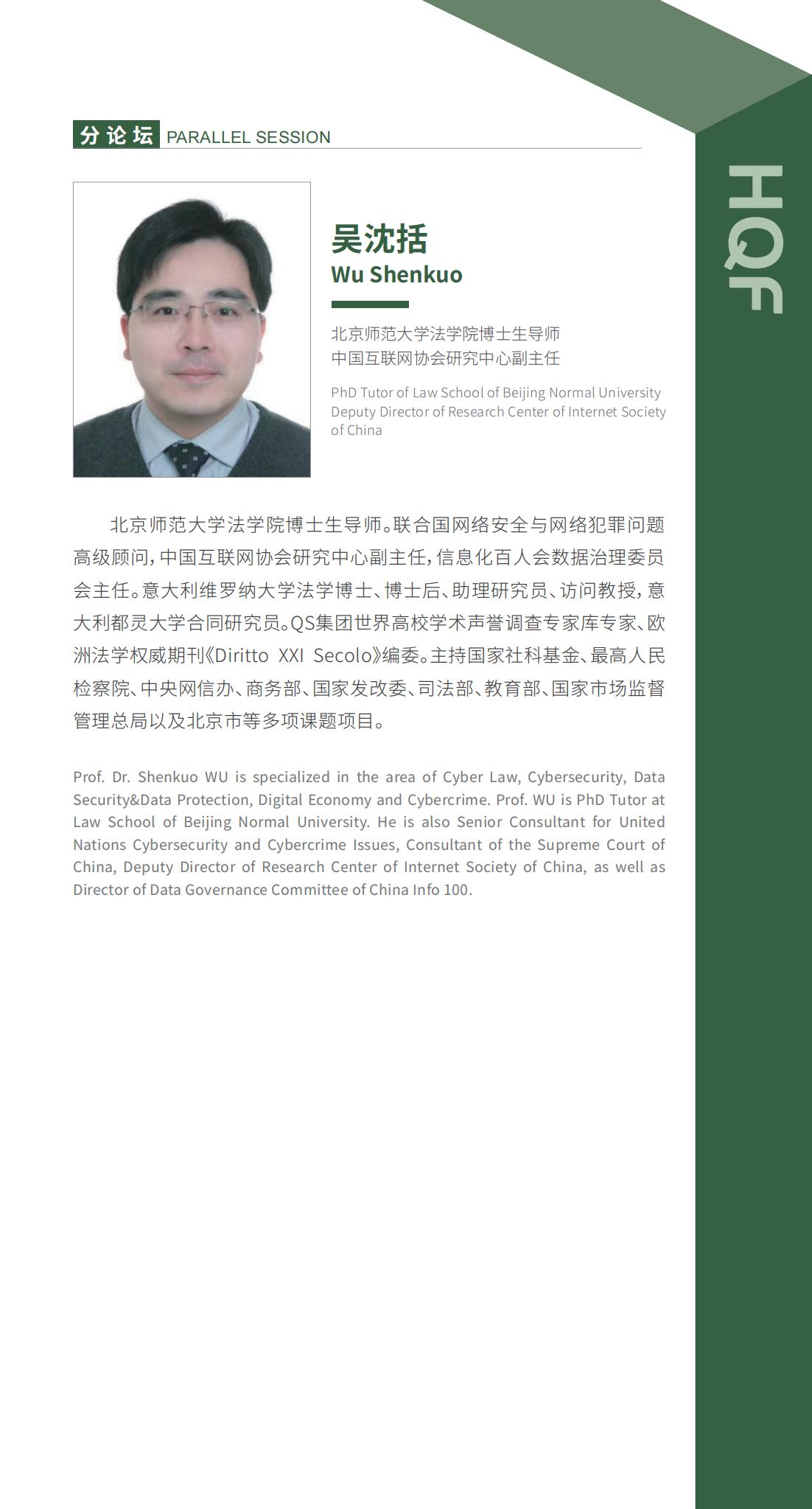 分论坛 PARALLEL SESSION

HQF

吴沈括
Wu Shenkuo

北京师范大学法学院博士生导师
中国互联网协会研究中心副主任

PhD Tutor of Law School of Beijing Normal University
Deputy Director of Research Center of Internet Society of China

北京师范大学法学院博士生导师。联合国网络安全与网络犯罪问题高级顾问，中国互联网协会研究中心副主任，信息化百人会数据治理委员会主任。意大利维罗纳大学法学博士、博士后、助理研究员、访问教授，意大利都灵大学合同研究员。QS集团世界高校学术声誉调查专家库专家、欧洲法学权威期刊《Diritto XXI Secolo》编委。主持国家社科基金、最高人民检察院、中央网信办、商务部、国家发改委、司法部、教育部、国家市场监督管理总局以及北京市等多项课题项目。

Prof. Dr. Shenkuo WU is specialized in the area of Cyber Law, Cybersecurity, Data Security&Data Protection, Digital Economy and Cybercrime. Prof. WU is PhD Tutor at Law School of Beijing Normal University. He is also Senior Consultant for United Nations Cybersecurity and Cybercrime Issues, Consultant of the Supreme Court of China, Deputy Director of Research Center of Internet Society of China, as well as Director of Data Governance Committee of China Info 100.